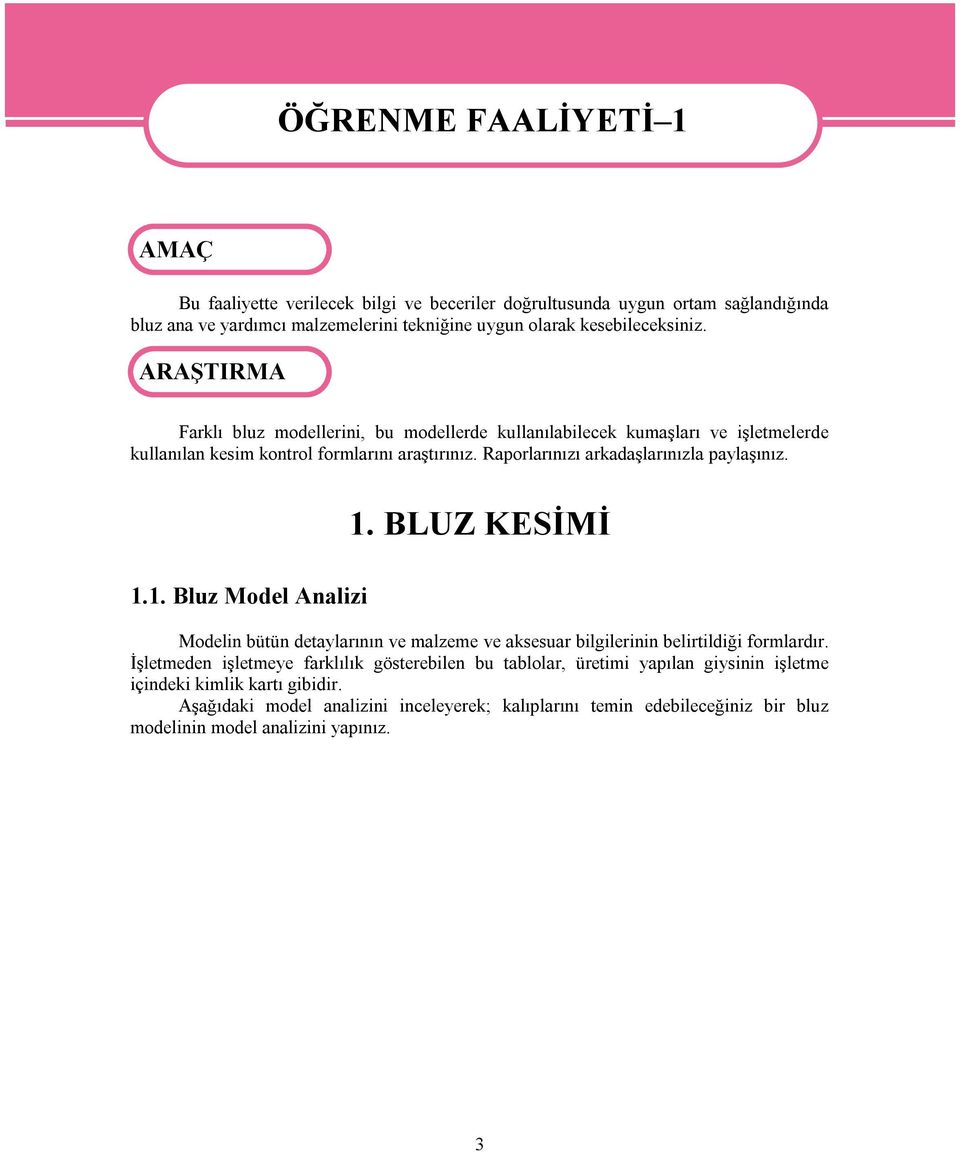 ÖĞRENME FAALİYETİ–1

AMAÇ

Bu faaliyette verilecek bilgi ve beceriler doğrultusunda uygun ortam sağlandığında bluz ana ve yardımcı malzemelerini tekniğine uygun olarak kesebileceksiniz.

ARAŞTIRMA

Farklı bluz modellerini, bu modellerde kullanılabilecek kumaşları ve işletmelerde kullanılan kesim kontrol formlarını araştırınız. Raporlarınızı arkadaşlarınızla paylaşınız.

1. BLUZ KESİMİ

1.1. Bluz Model Analizi

Modelin bütün detaylarının ve malzeme ve aksesuar bilgilerinin belirtildiği formlardır. İşletmeden işletmeye farklılık gösterebilen bu tablolar, üretimi yapılan giysinin işletme içindeki kimlik kartı gibidir.

Aşağıdaki model analizini inceleyerek; kalıplarını temin edebileceğiniz bir bluz modelinin model analizini yapınız.

3